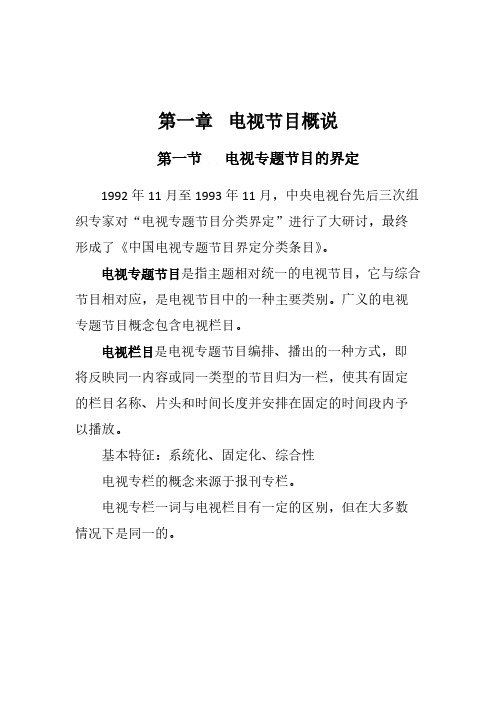 第一章 电视节目概说

第一节 电视专题节目的界定

1992 年 11 月至 1993 年 11 月，中央电视台先后三次组织专家对“电视专题节目分类界定”进行了大研讨，最终形成了《中国电视专题节目界定分类条目》。

电视专题节目是指主题相对统一的电视节目，它与综合节目相对应，是电视节目中的一种主要类别。广义的电视专题节目概念包含电视栏目。

电视栏目是电视专题节目编排、播出的一种方式，即将反映同一内容或同一类型的节目归为一栏，使其有固定的栏目名称、片头和时间长度并安排在固定的时间段内予以播放。

基本特征：系统化、固定化、综合性

电视专栏的概念来源于报刊专栏。

电视专栏一词与电视栏目有一定的区别，但在大多数情况下是同一的。